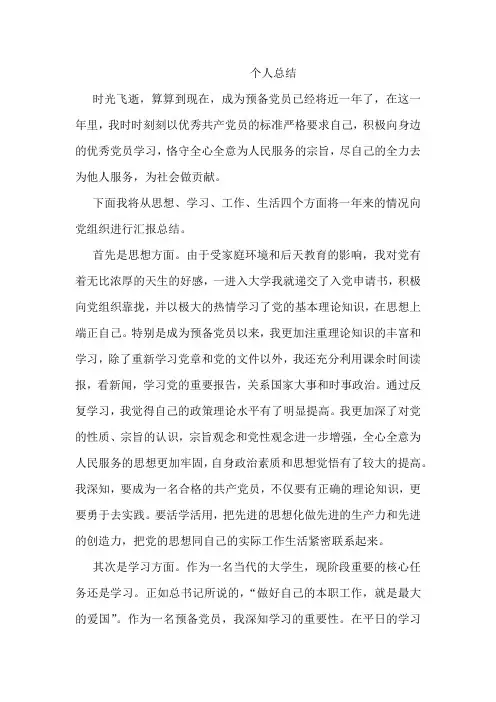 个人总结

时光飞逝，算算到现在，成为预备党员已经将近一年了，在这一年里，我时时刻刻以优秀共产党员的标准严格要求自己，积极向身边的优秀党员学习，恪守全心全意为人民服务的宗旨，尽自己的全力去为他人服务，为社会做贡献。

下面我将从思想、学习、工作、生活四个方面将一年来的情况向党组织进行汇报总结。

首先是思想方面。由于受家庭环境和后天教育的影响，我对党有着无比浓厚的天生的好感，一进入大学我就递交了入党申请书，积极向党组织靠拢，并以极大的热情学习了党的基本理论知识，在思想上端正自己。特别是成为预备党员以来，我更加注重理论知识的丰富和学习，除了重新学习党章和党的文件以外，我还充分利用课余时间读报，看新闻，学习党的重要报告，关系国家大事和时事政治。通过反复学习，我觉得自己的政策理论水平有了明显提高。我更加深了对党的性质、宗旨的认识，宗旨观念和党性观念进一步增强，全心全意为人民服务的思想更加牢固，自身政治素质和思想觉悟有了较大的提高。我深知，要成为一名合格的共产党员，不仅要有正确的理论知识，更要勇于去实践。要活学活用，把先进的思想化做先进的生产力和先进的创造力，把党的思想同自己的实际工作生活紧密联系起来。

其次是学习方面。作为一名当代的大学生，现阶段重要的核心任务还是学习。正如总书记所说的，“做好自己的本职工作，就是最大的爱国”。作为一名预备党员，我深知学习的重要性。在平日的学习